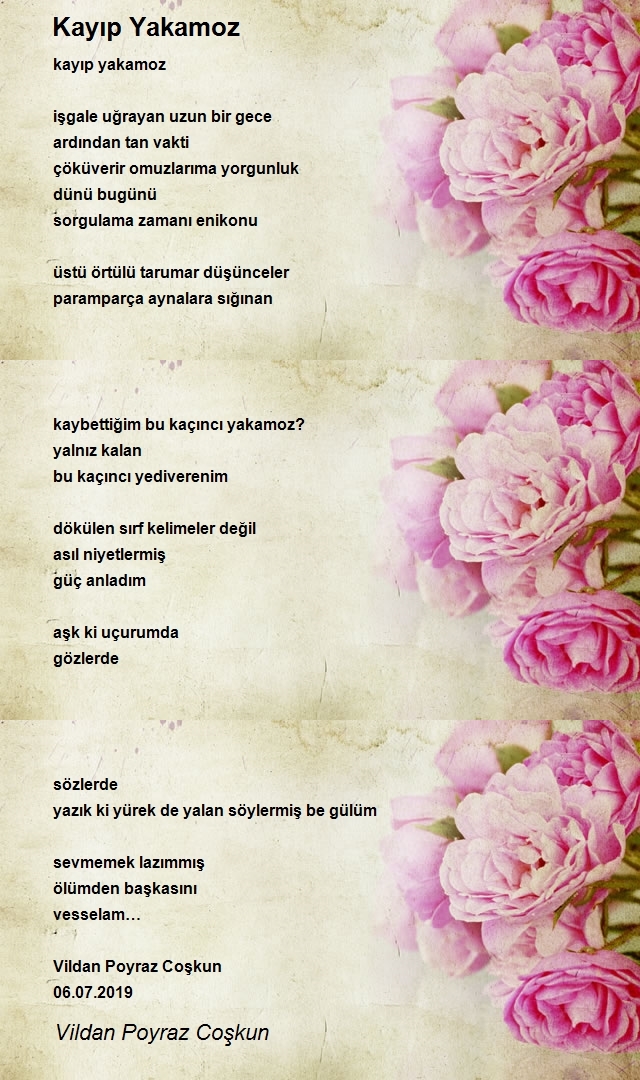 Kayıp Yakamoz

kayıp yakamoz

işgale uğrayan uzun bir gece
ardından tan vakti
çöküverir omuzlarıma yorgunluk
dünü bugünü
sorgulama zamanı enikonu

üstü örtülü tarumar düşünceler
paramparça aynalara sığınan

kaybettiğim bu kaçıncı yakamoz?
yalnız kalan
bu kaçıncı yediverenim

dökülen sırf kelimeler değil
asıl niyetlermiş
güç anladım

aşk ki uçurumda
gözlerde

sözlerde
yazık ki yürek de yalan söylermiş be gülüm

sevmemek lazımmış
ölümden başkasını
vesselam…

Vildan Poyraz Coşkun
06.07.2019

Vildan Poyraz Coşkun